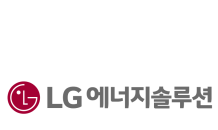 LG 에너지솔루션